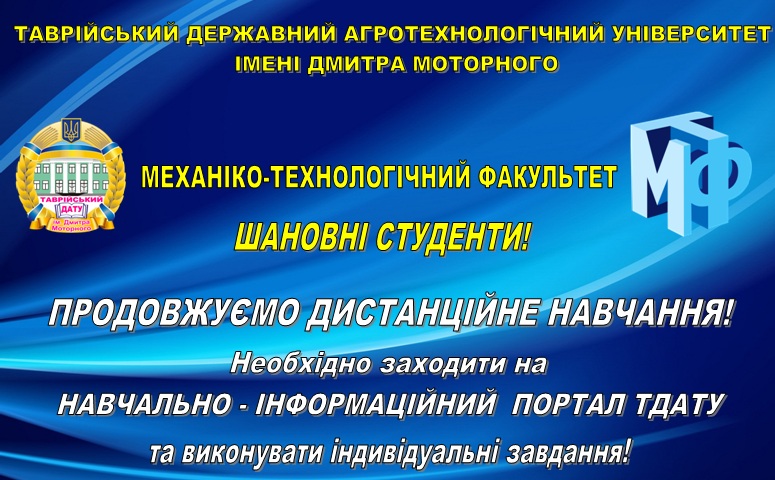 ТАВРІЙСЬКИЙ ДЕРЖАВНИЙ АГРОТЕХНОЛОГІЧНИЙ УНІВЕРСИТЕТ ІМЕНІ ДМИТРА МОТОРНОГО

ТАВРІЙСЬКИЙ ДАТУ ім. Дмитра Моторного

МЕХАНІКО-ТЕХНОЛОГІЧНИЙ ФАКУЛЬТЕТ

МТФ

ШАНОВНІ СТУДЕНТИ!

ПРОДОВЖУЄМО ДИСТАНЦІЙНЕ НАВЧАННЯ!

Необхідно заходити на

НАВЧАЛЬНО - ІНФОРМАЦІЙНИЙ ПОРТАЛ ТДАТУ

та виконувати індивідуальні завдання!